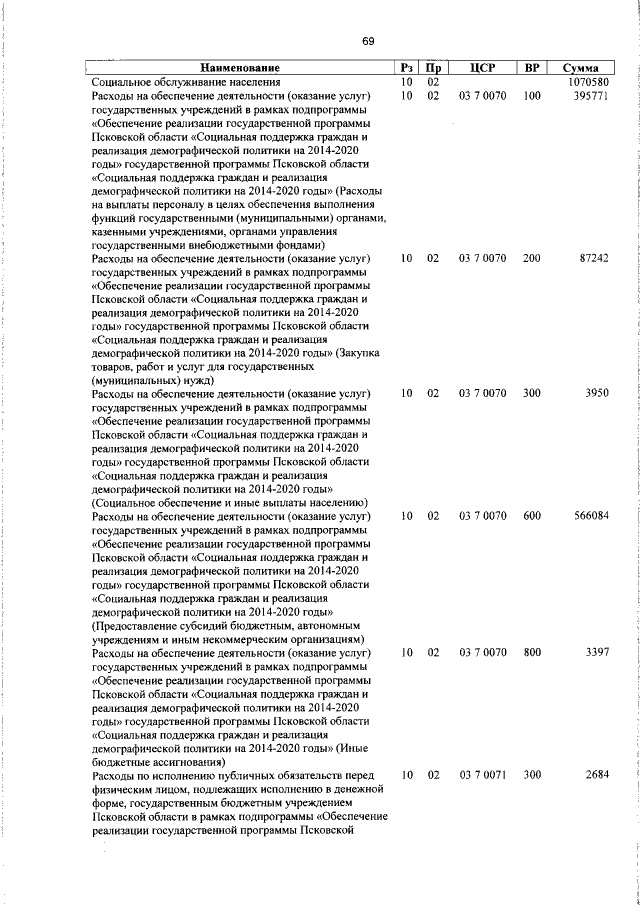 69

| Наименование | Рз | Пр | ЦСР | ВР | Сумма |
|---|---|---|---|---|---|
| Социальное обслуживание населения | 10 | 02 | | | 1070580 |
| Расходы на обеспечение деятельности (оказание услуг) государственных учреждений в рамках подпрограммы «Обеспечение реализации государственной программы Псковской области «Социальная поддержка граждан и реализация демографической политики на 2014-2020 годы» государственной программы Псковской области «Социальная поддержка граждан и реализация демографической политики на 2014-2020 годы» (Расходы на выплаты персоналу в целях обеспечения выполнения функций государственными (муниципальными) органами, казенными учреждениями, органами управления государственными внебюджетными фондами) | 10 | 02 | 03 7 0070 | 100 | 395771 |
| Расходы на обеспечение деятельности (оказание услуг) государственных учреждений в рамках подпрограммы «Обеспечение реализации государственной программы Псковской области «Социальная поддержка граждан и реализация демографической политики на 2014-2020 годы» государственной программы Псковской области «Социальная поддержка граждан и реализация демографической политики на 2014-2020 годы» (Закупка товаров, работ и услуг для государственных (муниципальных) нужд) | 10 | 02 | 03 7 0070 | 200 | 87242 |
| Расходы на обеспечение деятельности (оказание услуг) государственных учреждений в рамках подпрограммы «Обеспечение реализации государственной программы Псковской области «Социальная поддержка граждан и реализация демографической политики на 2014-2020 годы» государственной программы Псковской области «Социальная поддержка граждан и реализация демографической политики на 2014-2020 годы» (Социальное обеспечение и иные выплаты населению) | 10 | 02 | 03 7 0070 | 300 | 3950 |
| Расходы на обеспечение деятельности (оказание услуг) государственных учреждений в рамках подпрограммы «Обеспечение реализации государственной программы Псковской области «Социальная поддержка граждан и реализация демографической политики на 2014-2020 годы» государственной программы Псковской области «Социальная поддержка граждан и реализация демографической политики на 2014-2020 годы» (Предоставление субсидий бюджетным, автономным учреждениям и иным некоммерческим организациям) | 10 | 02 | 03 7 0070 | 600 | 566084 |
| Расходы на обеспечение деятельности (оказание услуг) государственных учреждений в рамках подпрограммы «Обеспечение реализации государственной программы Псковской области «Социальная поддержка граждан и реализация демографической политики на 2014-2020 годы» государственной программы Псковской области «Социальная поддержка граждан и реализация демографической политики на 2014-2020 годы» (Иные бюджетные ассигнования) | 10 | 02 | 03 7 0070 | 800 | 3397 |
| Расходы по исполнению публичных обязательств перед физическим лицом, подлежащих исполнению в денежной форме, государственным бюджетным учреждением Псковской области в рамках подпрограммы «Обеспечение реализации государственной программы Псковской | 10 | 02 | 03 7 0071 | 300 | 2684 |